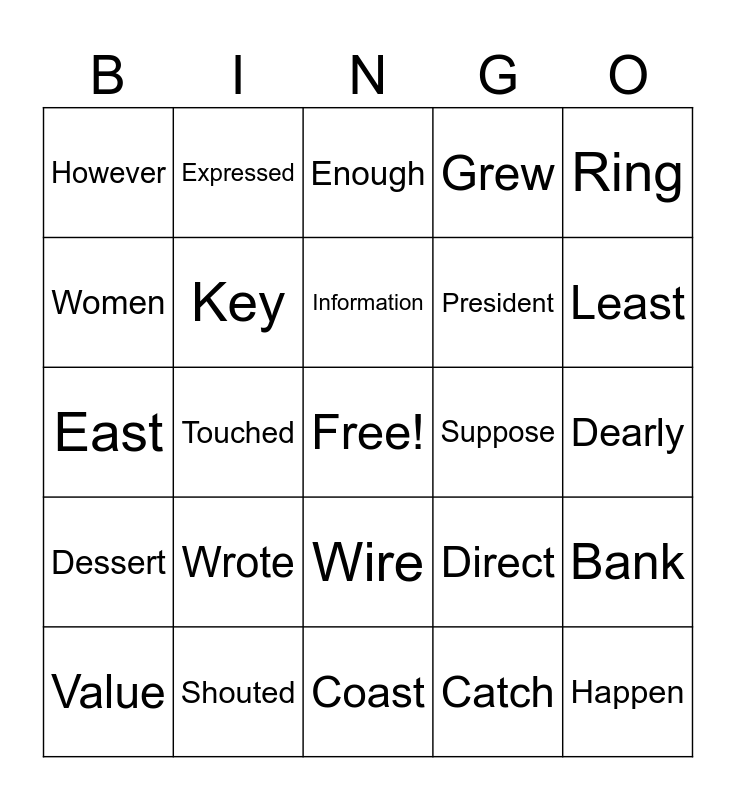 | B | I | N | G | O |
|---|---|---|---|---|
| However | Expressed | Enough | Grew | Ring |
| Women | Key | Information | President | Least |
| East | Touched | Free! | Suppose | Dearly |
| Dessert | Wrote | Wire | Direct | Bank |
| Value | Shouted | Coast | Catch | Happen |